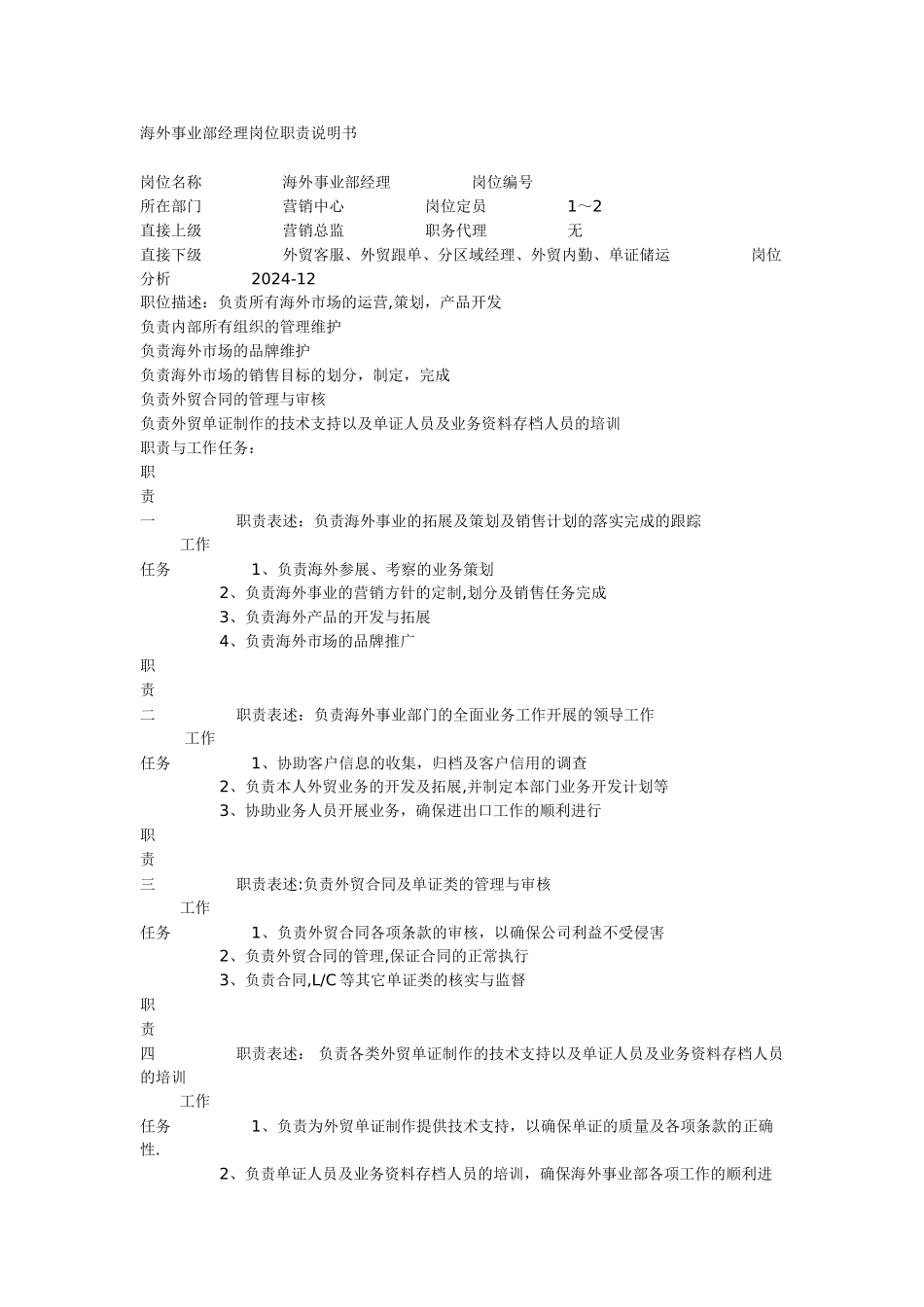 海外事业部经理岗位职责说明书

岗位名称 海外事业部经理 岗位编号
所在部门 营销中心 岗位定员 1～2
直接上级 营销总监 职务代理 无
直接下级 外贸客服、外贸跟单、分区域经理、外贸内勤、单证储运 岗位分析 2024-12
职位描述：负责所有海外市场的运营，策划，产品开发
负责内部所有组织的管理维护
负责海外市场的品牌维护
负责海外市场的销售目标的划分，制定，完成
负责外贸合同的管理与审核
负责外贸单证制作的技术支持以及单证人员及业务资料存档人员的培训
职责与工作任务：
职
责
一 职责表述：负责海外事业的拓展及策划及销售计划的落实完成的跟踪
工作
任务 1、负责海外参展、考察的业务策划
2、负责海外事业的营销方针的定制,划分及销售任务完成
3、负责海外产品的开发与拓展
4、负责海外市场的品牌推广
职
责
二 职责表述：负责海外事业部门的全面业务工作开展的领导工作
工作
任务 1、协助客户信息的收集，归档及客户信用的调查
2、负责本人外贸业务的开发及拓展,并制定本部门业务开发计划等
3、协助业务人员开展业务，确保进出口工作的顺利进行
职
责
三 职责表述:负责外贸合同及单证类的管理与审核
工作
任务 1、负责外贸合同各项条款的审核，以确保公司利益不受侵害
2、负责外贸合同的管理,保证合同的正常执行
3、负责合同,L/C 等其它单证类的核实与监督
职
责
四 职责表述： 负责各类外贸单证制作的技术支持以及单证人员及业务资料存档人员的培训
工作
任务 1、负责为外贸单证制作提供技术支持，以确保单证的质量及各项条款的正确性.
2、负责单证人员及业务资料存档人员的培训，确保海外事业部各项工作的顺利进